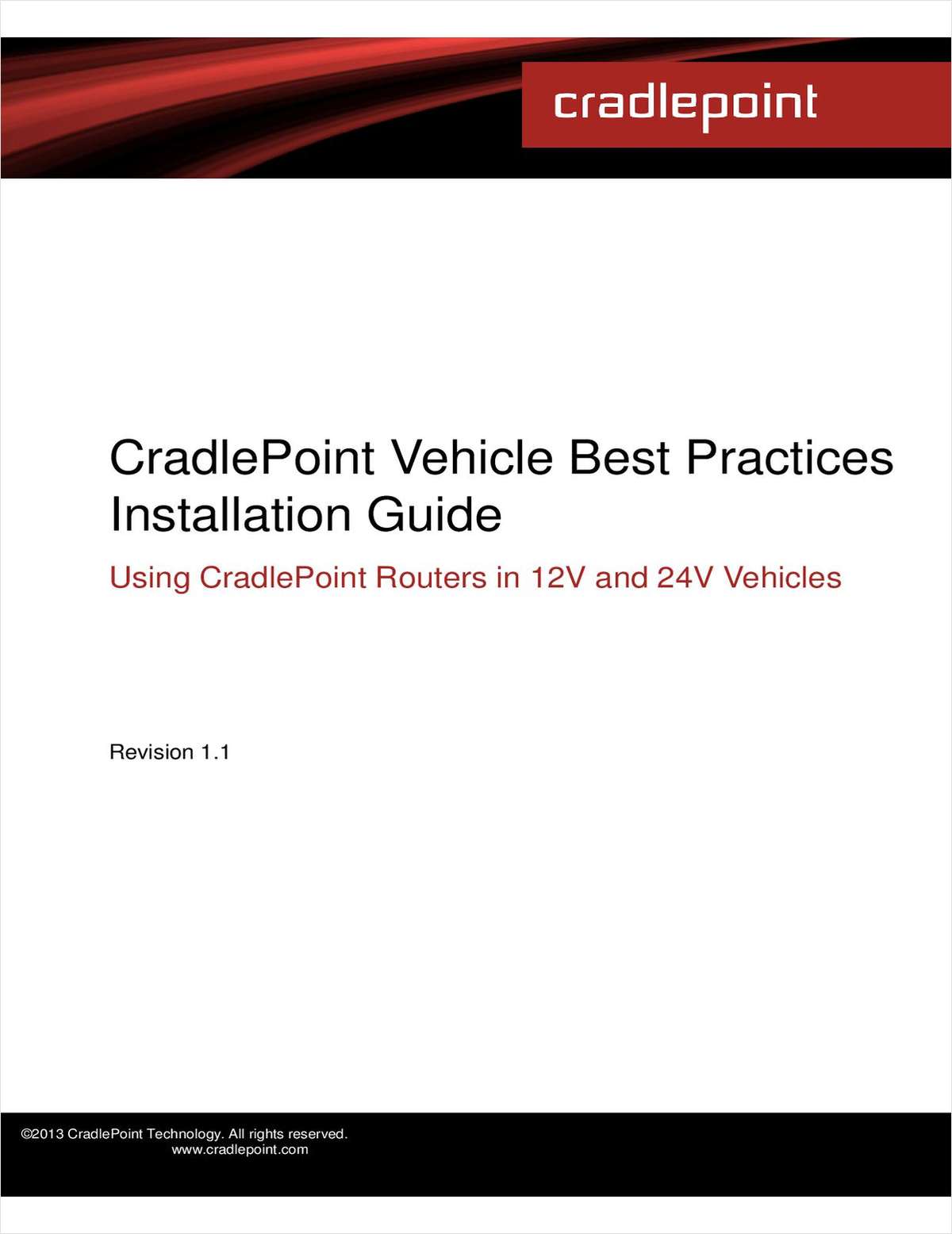 cradlepoint

CradlePoint Vehicle Best Practices Installation Guide

Using CradlePoint Routers in 12V and 24V Vehicles

Revision 1.1

©2013 CradlePoint Technology. All rights reserved.
www.cradlepoint.com